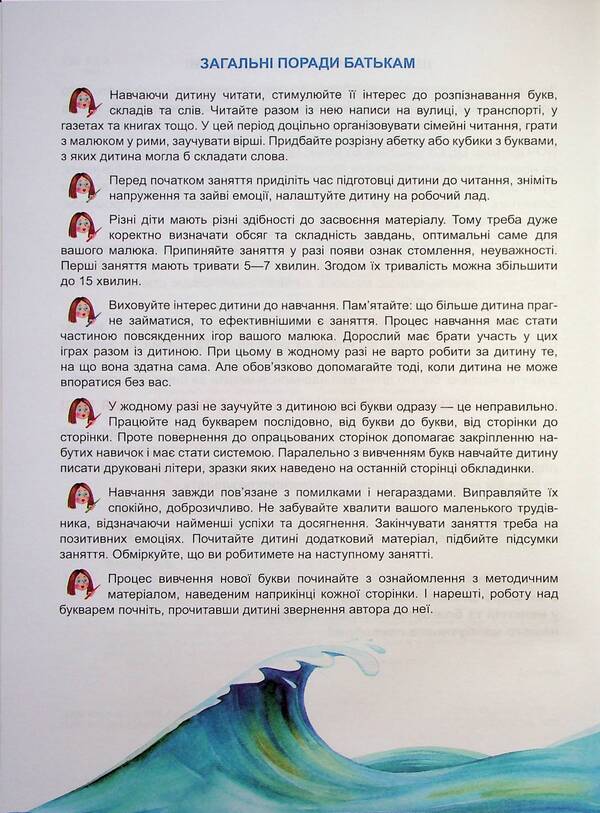 ЗАГАЛЬНІ ПОРАДИ БАТЬКАМ

Навчаючи дитину читати, стимулюйте її інтерес до розпізнавання букв, складів та слів. Читайте разом із нею написи на вулиці, у транспорті, у газетах та книгах тощо. У цей період доцільно організовувати сімейні читання, грати з малюком у рими, заучувати вірші. Придбайте розрізну абетку або кубики з буквами, з яких дитина могла б складати слова.

Перед початком заняття приділіть час підготовці дитини до читання, зніміть напруження та зайві емоції, налаштуйте дитину на робочий лад.

Різні діти мають різні здібності до засвоєння матеріалу. Тому треба дуже коректно визначати обсяг та складність завдань, оптимальні саме для вашого малюка. Припиняйте заняття у разі появи ознак стомлення, неуважності. Перші заняття мають тривати 5—7 хвилин. Згодом їх тривалість можна збільшити до 15 хвилин.

Виховуйте інтерес дитини до навчання. Пам'ятайте: що більше дитина прагне займатися, то ефективнішими є заняття. Процес навчання має стати частиною повсякденних ігор вашого малюка. Дорослий має брати участь у цих іграх разом із дитиною. При цьому в жодному разі не варто робити за дитину те, на що вона здатна сама. Але обов'язково допомагайте тоді, коли дитина не може впоратися без вас.

У жодному разі не заучуйте з дитиною всі букви одразу — це неправильно. Працюйте над букварем послідовно, від букви до букви, від сторінки до сторінки. Проте повернення до опрацьованих сторінок допомагає закріпленню набутих навичок і має стати системою. Паралельно з вивченням букв навчайте дитину писати друковані літери, зразки яких наведено на останній сторінці обкладинки.

Навчання завжди пов'язане з помилками і негараздами. Виправляйте їх спокійно, доброзичливо. Не забувайте хвалити вашого маленького трудівника, відзначаючи найменші успіхи та досягнення. Закінчувати заняття треба на позитивних емоціях. Почитайте дитині додатковий матеріал, підбийте підсумки заняття. Обміркуйте, що ви робитимете на наступному занятті.

Процес вивчення нової букви починайте з ознайомлення з методичним матеріалом, наведеним наприкінці кожної сторінки. І нарешті, роботу над букварем почніть, прочитавши дитині звернення автора до неї.